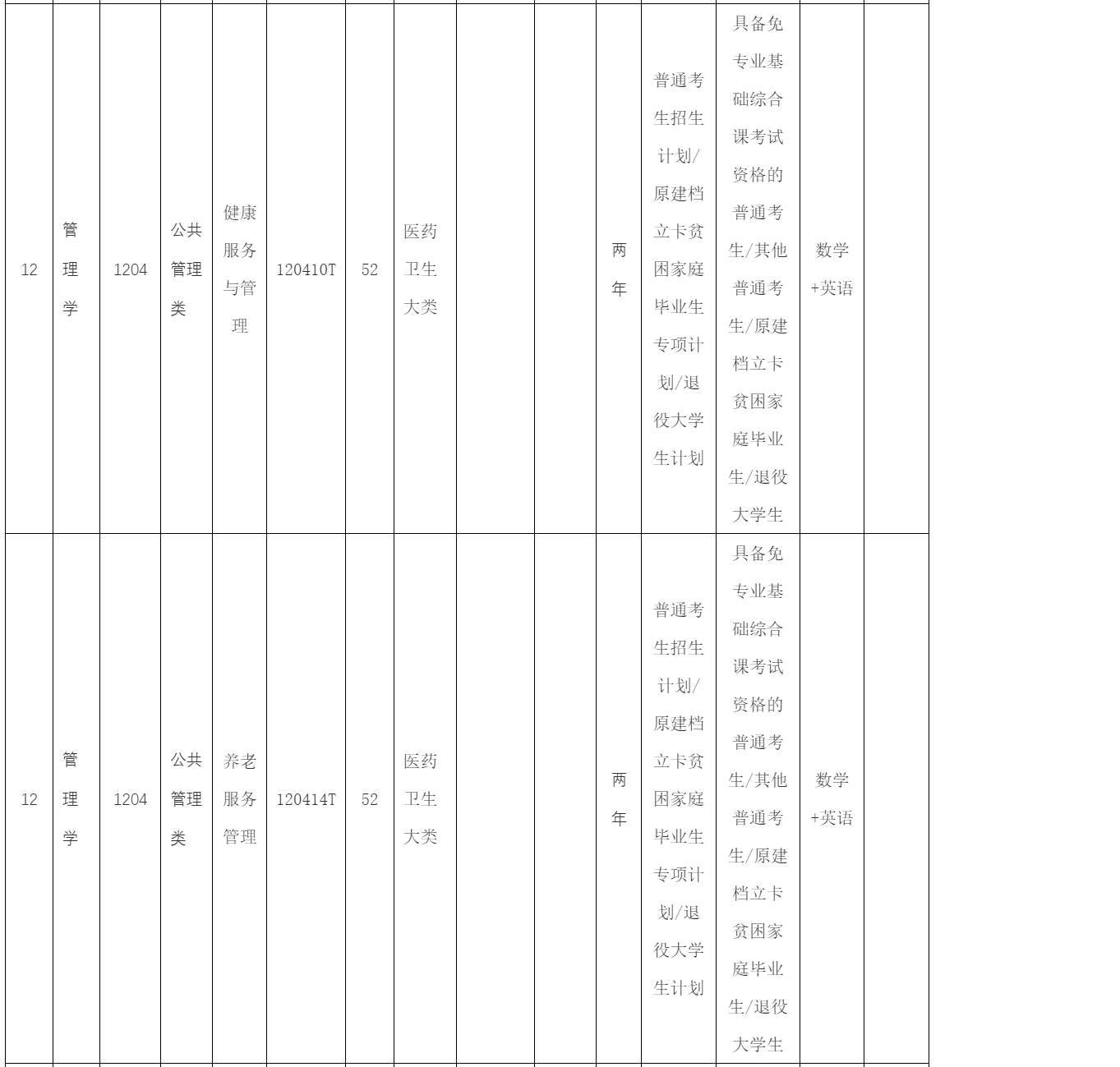 | 12 | 管理学 | 1204 | 公共管理类 | 健康服务与管理 | 120410T | 52 | 医药卫生大类 |  |  | 两年 | 普通考生招生计划/原建档立卡贫困家庭毕业生专项计划/退役大学生计划 | 具备免专业基础综合课考试资格的普通考生/其他普通考生/原建档立卡贫困家庭毕业生/退役大学生 | 数学+英语 |  |
|---|---|---|---|---|---|---|---|---|---|---|---|---|---|---|
| 12 | 管理学 | 1204 | 公共管理类 | 养老服务管理 | 120414T | 52 | 医药卫生大类 |  |  | 两年 | 普通考生招生计划/原建档立卡贫困家庭毕业生专项计划/退役大学生计划 | 具备免专业基础综合课考试资格的普通考生/其他普通考生/原建档立卡贫困家庭毕业生/退役大学生 | 数学+英语 |  |